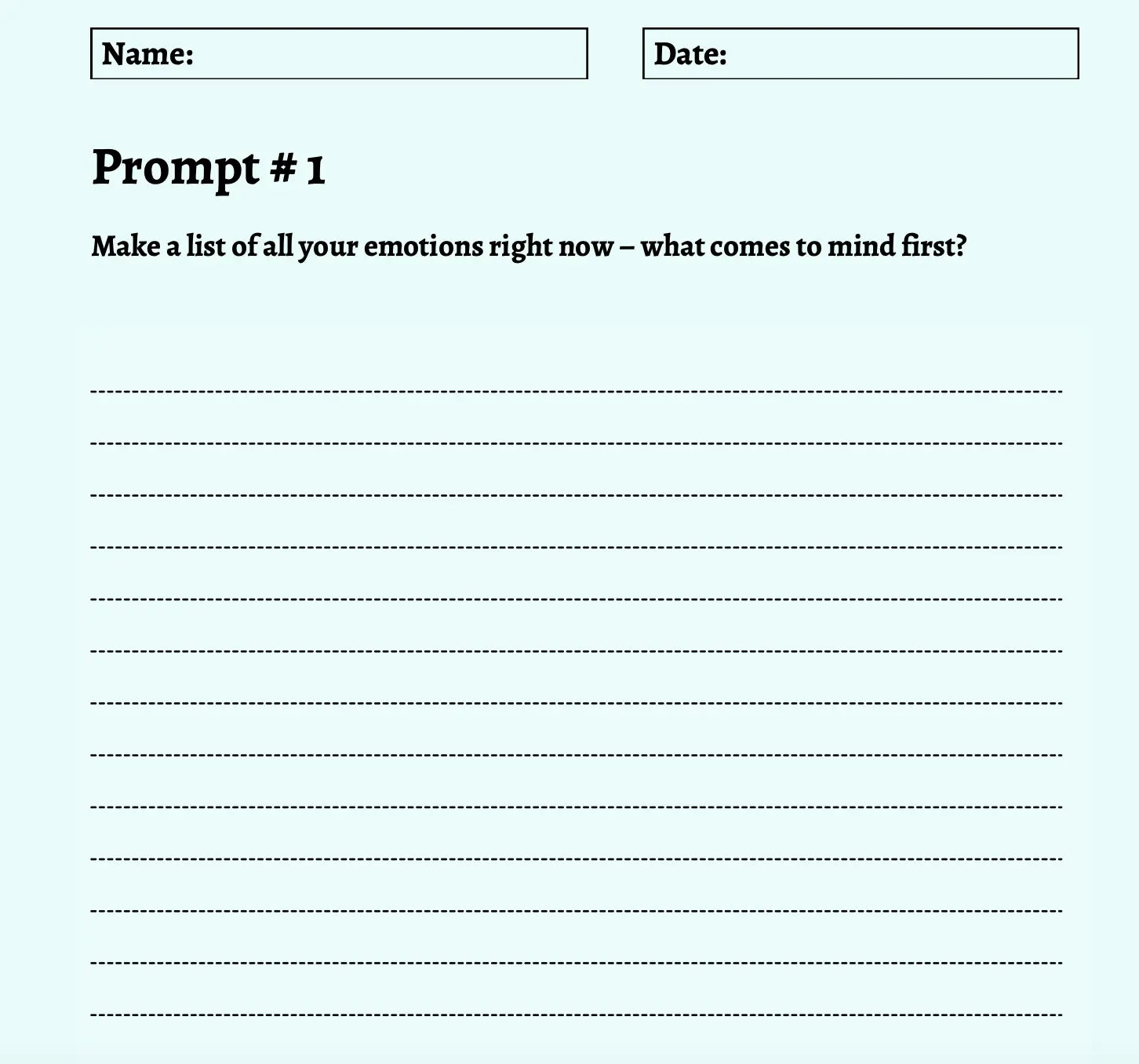 Name:

Date:

Prompt # 1

Make a list of all your emotions right now – what comes to mind first?